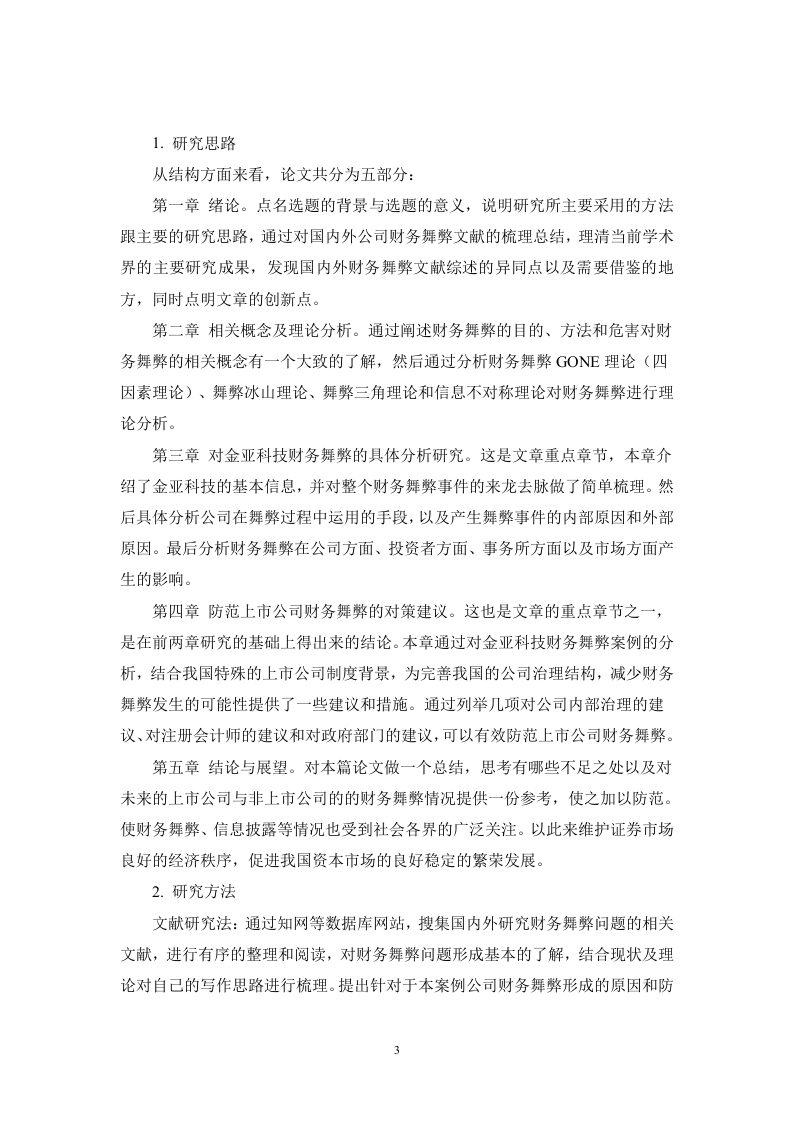 1. 研究思路

从结构方面来看，论文共分为五部分：

第一章 绪论。点名选题的背景与选题的意义，说明研究所主要采用的方法跟主要的研究思路，通过对国内外公司财务舞弊文献的梳理总结，理清当前学术界的主要研究成果，发现国内外财务舞弊文献综述的异同点以及需要借鉴的地方，同时点明文章的创新点。

第二章 相关概念及理论分析。通过阐述财务舞弊的目的、方法和危害对财务舞弊的相关概念有一个大致的了解，然后通过分析财务舞弊 GONE 理论（四因素理论）、舞弊冰山理论、舞弊三角理论和信息不对称理论对财务舞弊进行理论分析。

第三章 对金亚科技财务舞弊的具体分析研究。这是文章重点章节，本章介绍了金亚科技的基本信息，并对整个财务舞弊事件的来龙去脉做了简单梳理。然后具体分析公司在舞弊过程中运用的手段，以及产生舞弊事件的内部原因和外部原因。最后分析财务舞弊在公司方面、投资者方面、事务所方面以及市场方面产生的影响。

第四章 防范上市公司财务舞弊的对策建议。这也是文章的重点章节之一，是在前两章研究的基础上得出来的结论。本章通过对金亚科技财务舞弊案例的分析，结合我国特殊的上市公司制度背景，为完善我国的公司治理结构，减少财务舞弊发生的可能性提供了一些建议和措施。通过列举几项对公司内部治理的建议、对注册会计师的建议和对政府部门的建议，可以有效防范上市公司财务舞弊。

第五章 结论与展望。对本篇论文做一个总结，思考有哪些不足之处以及对未来的上市公司与非上市公司的的财务舞弊情况提供一份参考，使之加以防范。使财务舞弊、信息披露等情况也受到社会各界的广泛关注。以此来维护证券市场良好的经济秩序，促进我国资本市场的良好稳定的繁荣发展。

2. 研究方法

文献研究法：通过知网等数据库网站，搜集国内外研究财务舞弊问题的相关文献，进行有序的整理和阅读，对财务舞弊问题形成基本的了解，结合现状及理论对自己的写作思路进行梳理。提出针对于本案例公司财务舞弊形成的原因和防

3